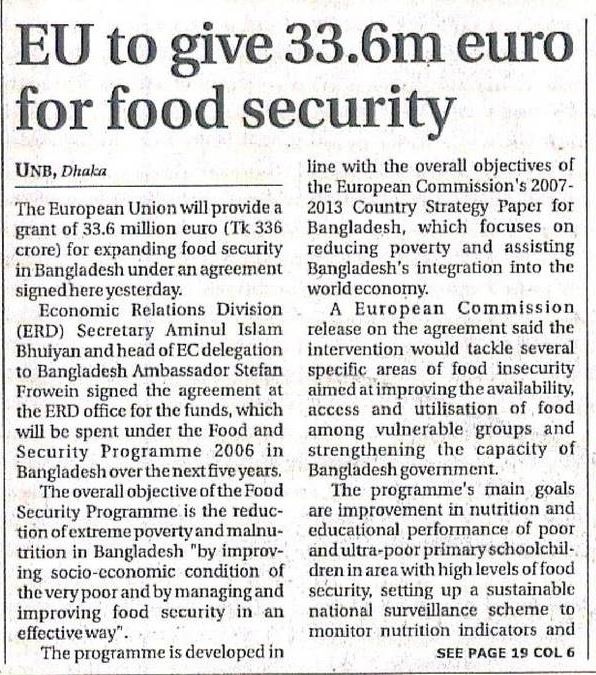 EU to give 33.6m euro for food security

UNB, Dhaka

The European Union will provide a grant of 33.6 million euro (Tk 336 crore) for expanding food security in Bangladesh under an agreement signed here yesterday.

Economic Relations Division (ERD) Secretary Aminul Islam Bhuiyan and head of EC delegation to Bangladesh Ambassador Stefan Frowein signed the agreement at the ERD office for the funds, which will be spent under the Food and Security Programme 2006 in Bangladesh over the next five years.

The overall objective of the Food Security Programme is the reduction of extreme poverty and malnutrition in Bangladesh "by improving socio-economic condition of the very poor and by managing and improving food security in an effective way".

The programme is developed in line with the overall objectives of the European Commission's 2007-2013 Country Strategy Paper for Bangladesh, which focuses on reducing poverty and assisting Bangladesh's integration into the world economy.

A European Commission release on the agreement said the intervention would tackle several specific areas of food insecurity aimed at improving the availability, access and utilisation of food among vulnerable groups and strengthening the capacity of Bangladesh government.

The programme's main goals are improvement in nutrition and educational performance of poor and ultra-poor primary schoolchildren in area with high levels of food security, setting up a sustainable national surveillance scheme to monitor nutrition indicators and

SEE PAGE 19 COL 6